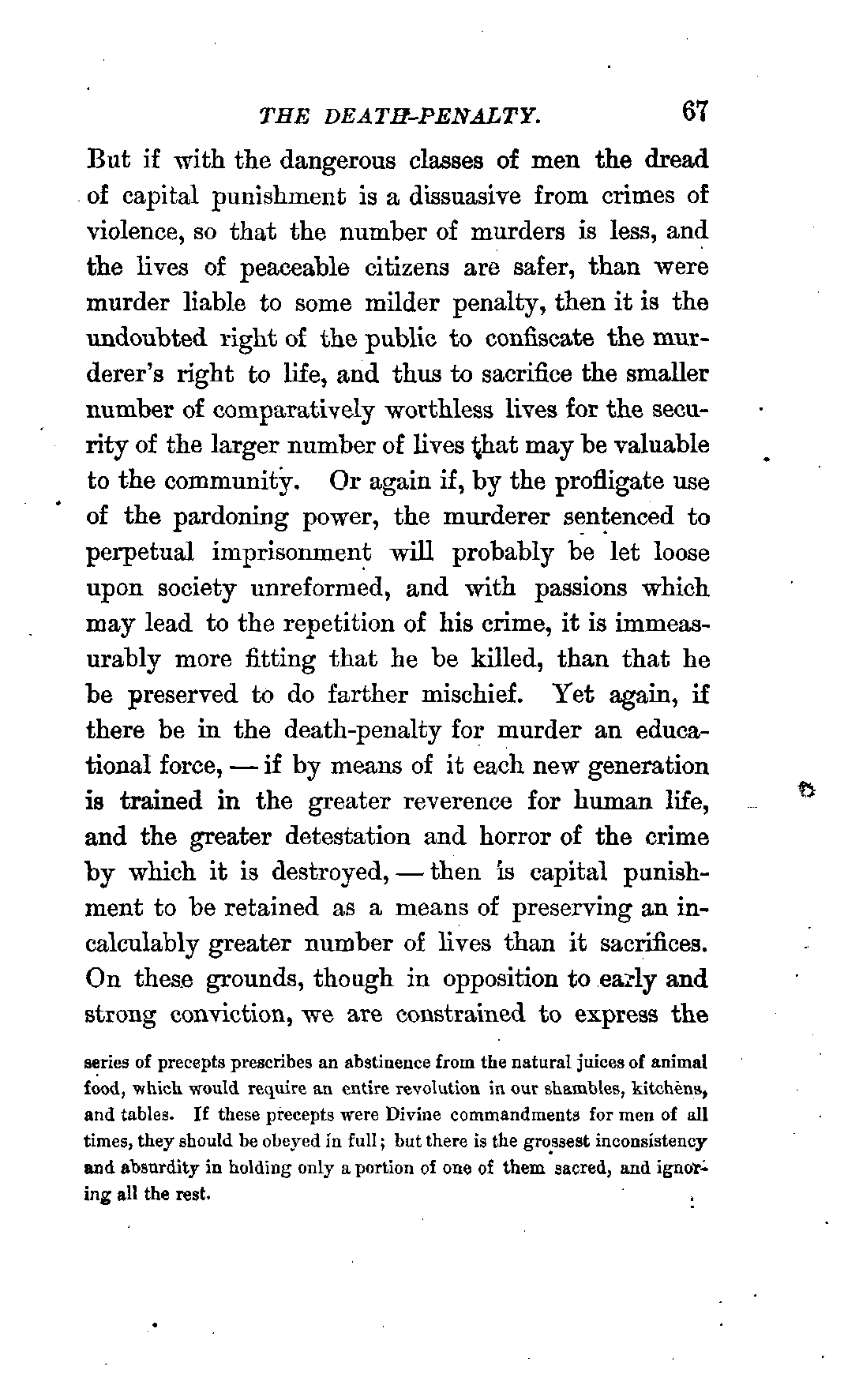 THE DEATH-PENALTY. 67

But if with the dangerous classes of men the dread of capital punishment is a dissuasive from crimes of violence, so that the number of murders is less, and the lives of peaceable citizens are safer, than were murder liable to some milder penalty, then it is the undoubted right of the public to confiscate the murderer's right to life, and thus to sacrifice the smaller number of comparatively worthless lives for the security of the larger number of lives that may be valuable to the community. Or again if, by the profligate use of the pardoning power, the murderer sentenced to perpetual imprisonment will probably be let loose upon society unreformed, and with passions which may lead to the repetition of his crime, it is immeasurably more fitting that he be killed, than that he be preserved to do farther mischief. Yet again, if there be in the death-penalty for murder an educational force, — if by means of it each new generation is trained in the greater reverence for human life, and the greater detestation and horror of the crime by which it is destroyed, — then is capital punishment to be retained as a means of preserving an incalculably greater number of lives than it sacrifices. On these grounds, though in opposition to early and strong conviction, we are constrained to express the

series of precepts prescribes an abstinence from the natural juices of animal food, which would require an entire revolution in our shambles, kitchens, and tables. If these precepts were Divine commandments for men of all times, they should be obeyed in full; but there is the grossest inconsistency and absurdity in holding only a portion of one of them sacred, and ignoring all the rest.